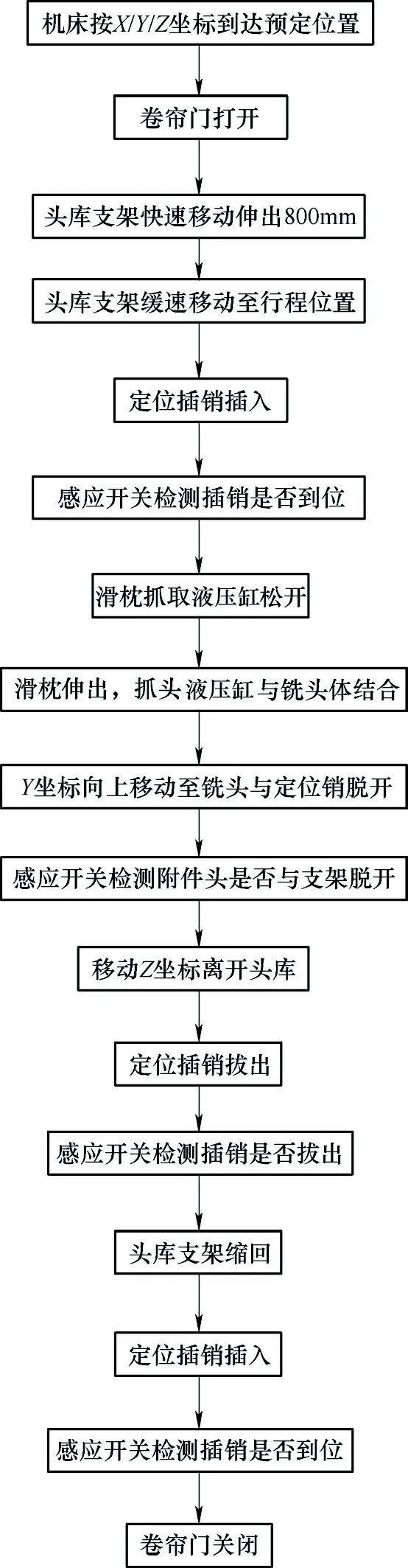 机床按X/Y/Z坐标到达预定位置

卷帘门打开

头库支架快速移动伸出800mm

头库支架缓速移动至行程位置

定位插销插入

感应开关检测插销是否到位

滑枕抓取液压缸松开

滑枕伸出，抓头液压缸与铣头体结合

Y坐标向上移动至铣头与定位销脱开

感应开关检测附件头是否与支架脱开

移动Z坐标离开头库

定位插销拔出

感应开关检测插销是否拔出

头库支架缩回

定位插销插入

感应开关检测插销是否到位

卷帘门关闭